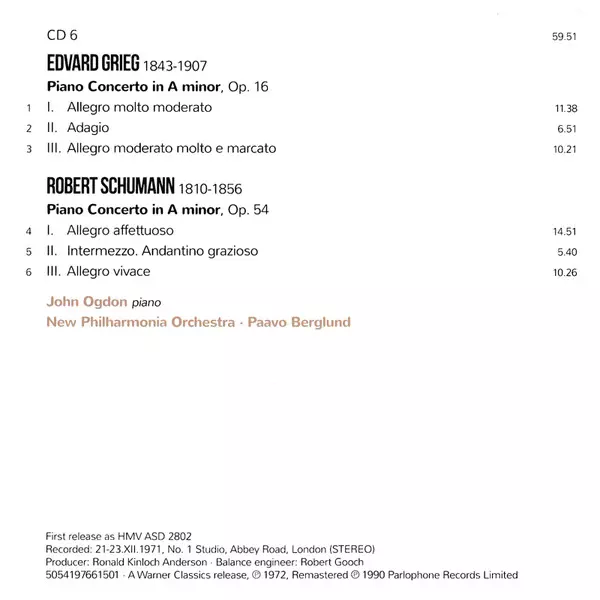 CD 6 59.51

EDVARD GRIEG 1843-1907

Piano Concerto in A minor, Op. 16

1 I. Allegro molto moderato 11.38

2 II. Adagio 6.51

3 III. Allegro moderato molto e marcato 10.21

ROBERT SCHUMANN 1810-1856

Piano Concerto in A minor, Op. 54

4 I. Allegro affettuoso 14.51

5 II. Intermezzo. Andantino grazioso 5.40

6 III. Allegro vivace 10.26

John Ogdon piano
New Philharmonia Orchestra · Paavo Berglund

First release as HMV ASD 2802
Recorded: 21-23.XII.1971, No. 1 Studio, Abbey Road, London (STEREO)
Producer: Ronald Kinloch Anderson · Balance engineer: Robert Gooch
5054197661501 · A Warner Classics release, ℗ 1972, Remastered ℗ 1990 Parlophone Records Limited